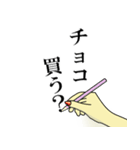 チョコ
買う？